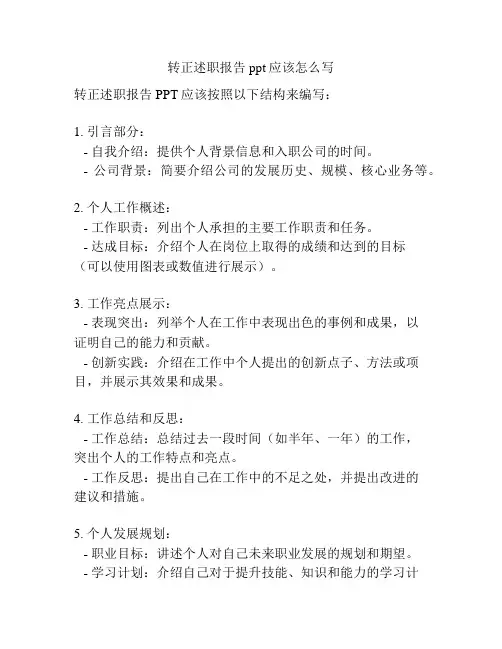 转正述职报告 ppt 应该怎么写

转正述职报告 PPT 应该按照以下结构来编写：

1. 引言部分：
- 自我介绍：提供个人背景信息和入职公司的时间。
- 公司背景：简要介绍公司的发展历史、规模、核心业务等。

2. 个人工作概述：
- 工作职责：列出个人承担的主要工作职责和任务。
- 达成目标：介绍个人在岗位上取得的成绩和达到的目标（可以使用图表或数值进行展示）。

3. 工作亮点展示：
- 表现突出：列举个人在工作中表现出色的事例和成果，以证明自己的能力和贡献。
- 创新实践：介绍在工作中个人提出的创新点子、方法或项目，并展示其效果和成果。

4. 工作总结和反思：
- 工作总结：总结过去一段时间（如半年、一年）的工作，突出个人的工作特点和亮点。
- 工作反思：提出自己在工作中的不足之处，并提出改进的建议和措施。

5. 个人发展规划：
- 职业目标：讲述个人对自己未来职业发展的规划和期望。
- 学习计划：介绍自己对于提升技能、知识和能力的学习计